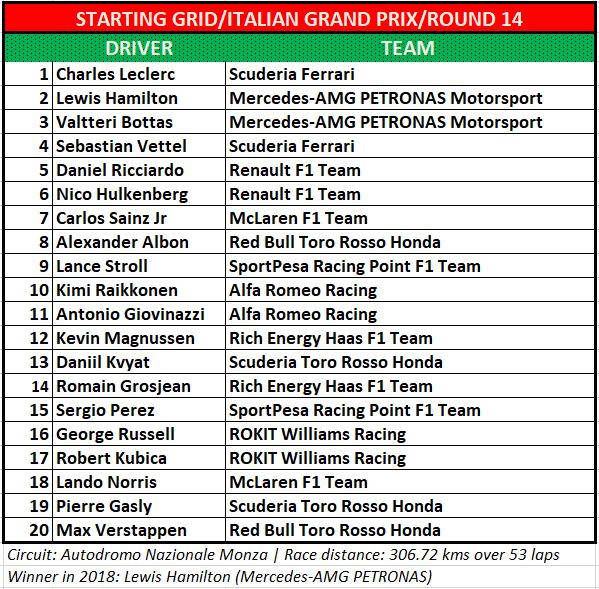 STARTING GRID/ITALIAN GRAND PRIX/ROUND 14

| | DRIVER | TEAM |
|---|---|---|
| 1 | Charles Leclerc | Scuderia Ferrari |
| 2 | Lewis Hamilton | Mercedes-AMG PETRONAS Motorsport |
| 3 | Valtteri Bottas | Mercedes-AMG PETRONAS Motorsport |
| 4 | Sebastian Vettel | Scuderia Ferrari |
| 5 | Daniel Ricciardo | Renault F1 Team |
| 6 | Nico Hulkenberg | Renault F1 Team |
| 7 | Carlos Sainz Jr | McLaren F1 Team |
| 8 | Alexander Albon | Red Bull Toro Rosso Honda |
| 9 | Lance Stroll | SportPesa Racing Point F1 Team |
| 10 | Kimi Raikkonen | Alfa Romeo Racing |
| 11 | Antonio Giovinazzi | Alfa Romeo Racing |
| 12 | Kevin Magnussen | Rich Energy Haas F1 Team |
| 13 | Daniil Kvyat | Scuderia Toro Rosso Honda |
| 14 | Romain Grosjean | Rich Energy Haas F1 Team |
| 15 | Sergio Perez | SportPesa Racing Point F1 Team |
| 16 | George Russell | ROKIT Williams Racing |
| 17 | Robert Kubica | ROKIT Williams Racing |
| 18 | Lando Norris | McLaren F1 Team |
| 19 | Pierre Gasly | Scuderia Toro Rosso Honda |
| 20 | Max Verstappen | Red Bull Toro Rosso Honda |

Circuit: Autodromo Nazionale Monza | Race distance: 306.72 kms over 53 laps
Winner in 2018: Lewis Hamilton (Mercedes-AMG PETRONAS)